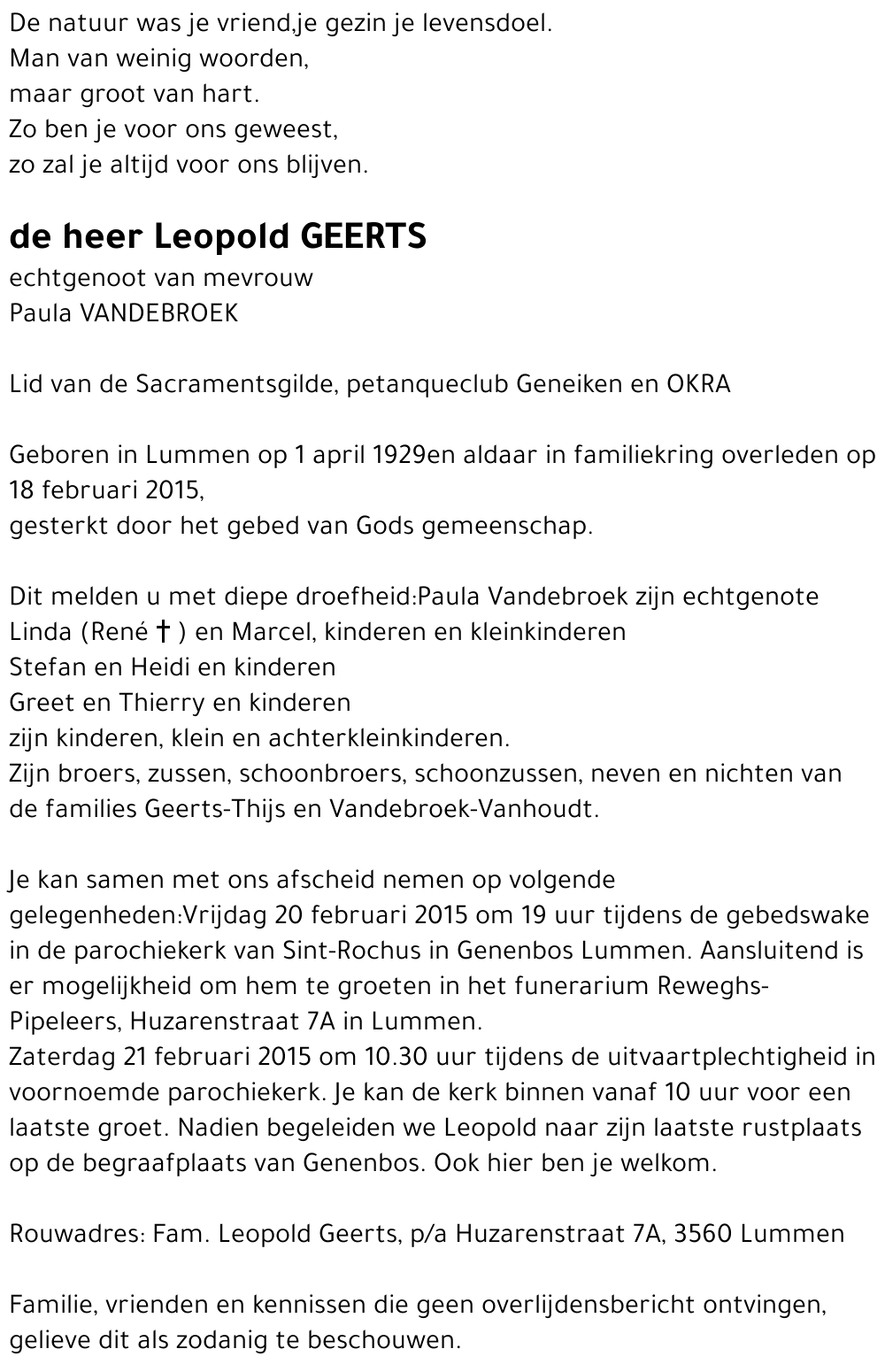 De natuur was je vriend,je gezin je levensdoel.
Man van weinig woorden,
maar groot van hart.
Zo ben je voor ons geweest,
zo zal je altijd voor ons blijven.

de heer Leopold GEERTS
echtgenoot van mevrouw
Paula VANDEBROEK

Lid van de Sacramentsgilde, petanqueclub Geneiken en OKRA

Geboren in Lummen op 1 april 1929en aldaar in familiekring overleden op 18 februari 2015,
gesterkt door het gebed van Gods gemeenschap.

Dit melden u met diepe droefheid:Paula Vandebroek zijn echtgenote
Linda (René † ) en Marcel, kinderen en kleinkinderen
Stefan en Heidi en kinderen
Greet en Thierry en kinderen
zijn kinderen, klein en achterkleinkinderen.
Zijn broers, zussen, schoonbroers, schoonzussen, neven en nichten van de families Geerts-Thijs en Vandebroek-Vanhoudt.

Je kan samen met ons afscheid nemen op volgende gelegenheden:Vrijdag 20 februari 2015 om 19 uur tijdens de gebedswake in de parochiekerk van Sint-Rochus in Genenbos Lummen. Aansluitend is er mogelijkheid om hem te groeten in het funerarium Reweghs-Pipeleers, Huzarenstraat 7A in Lummen.
Zaterdag 21 februari 2015 om 10.30 uur tijdens de uitvaartplechtigheid in voornoemde parochiekerk. Je kan de kerk binnen vanaf 10 uur voor een laatste groet. Nadien begeleiden we Leopold naar zijn laatste rustplaats op de begraafplaats van Genenbos. Ook hier ben je welkom.

Rouwadres: Fam. Leopold Geerts, p/a Huzarenstraat 7A, 3560 Lummen

Familie, vrienden en kennissen die geen overlijdensbericht ontvingen, gelieve dit als zodanig te beschouwen.